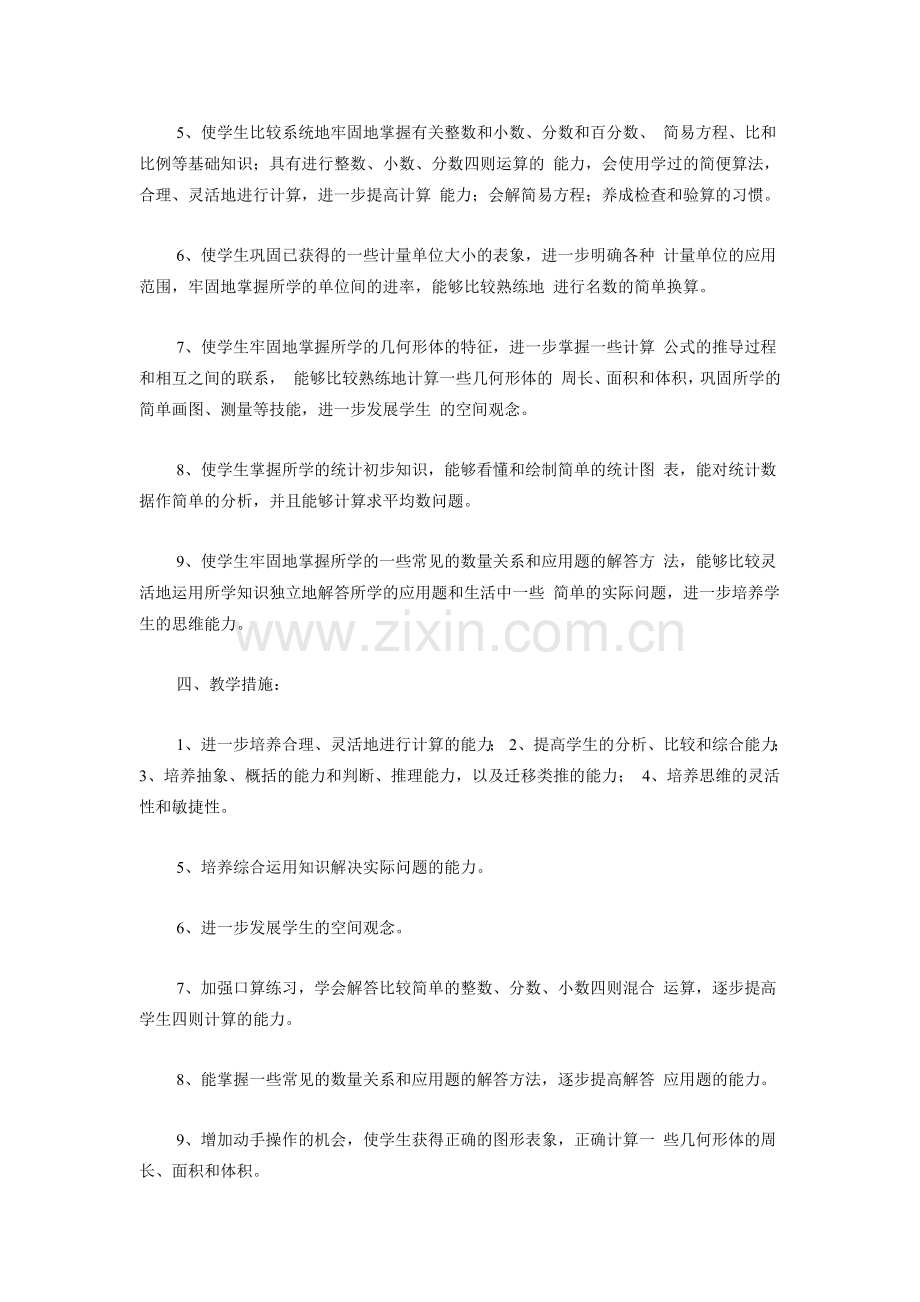 5、使学生比较系统地牢固地掌握有关整数和小数、分数和百分数、 简易方程、比和比例等基础知识；具有进行整数、小数、分数四则运算的 能力，会使用学过的简便算法，合理、灵活地进行计算，进一步提高计算 能力；会解简易方程；养成检查和验算的习惯。

6、使学生巩固已获得的一些计量单位大小的表象，进一步明确各种 计量单位的应用范围，牢固地掌握所学的单位间的进率，能够比较熟练地 进行名数的简单换算。

7、使学生牢固地掌握所学的几何形体的特征，进一步掌握一些计算 公式的推导过程和相互之间的联系， 能够比较熟练地计算一些几何形体的 周长、面积和体积，巩固所学的简单画图、测量等技能，进一步发展学生 的空间观念。

8、使学生掌握所学的统计初步知识，能够看懂和绘制简单的统计图 表，能对统计数据作简单的分析，并且能够计算求平均数问题。

9、使学生牢固地掌握所学的一些常见的数量关系和应用题的解答方 法，能够比较灵活地运用所学知识独立地解答所学的应用题和生活中一些 简单的实际问题，进一步培养学生的思维能力。

www.zixin.com.cn

四、教学措施：

1、进一步培养合理、灵活地进行计算的能力； 2、提高学生的分析、比较和综合能力； 3、培养抽象、概括的能力和判断、推理能力，以及迁移类推的能力； 4、培养思维的灵活性和敏捷性。

5、培养综合运用知识解决实际问题的能力。

6、进一步发展学生的空间观念。

7、加强口算练习，学会解答比较简单的整数、分数、小数四则混合 运算，逐步提高学生四则计算的能力。

8、能掌握一些常见的数量关系和应用题的解答方法，逐步提高解答 应用题的能力。

9、增加动手操作的机会，使学生获得正确的图形表象，正确计算一 些几何形体的周长、面积和体积。